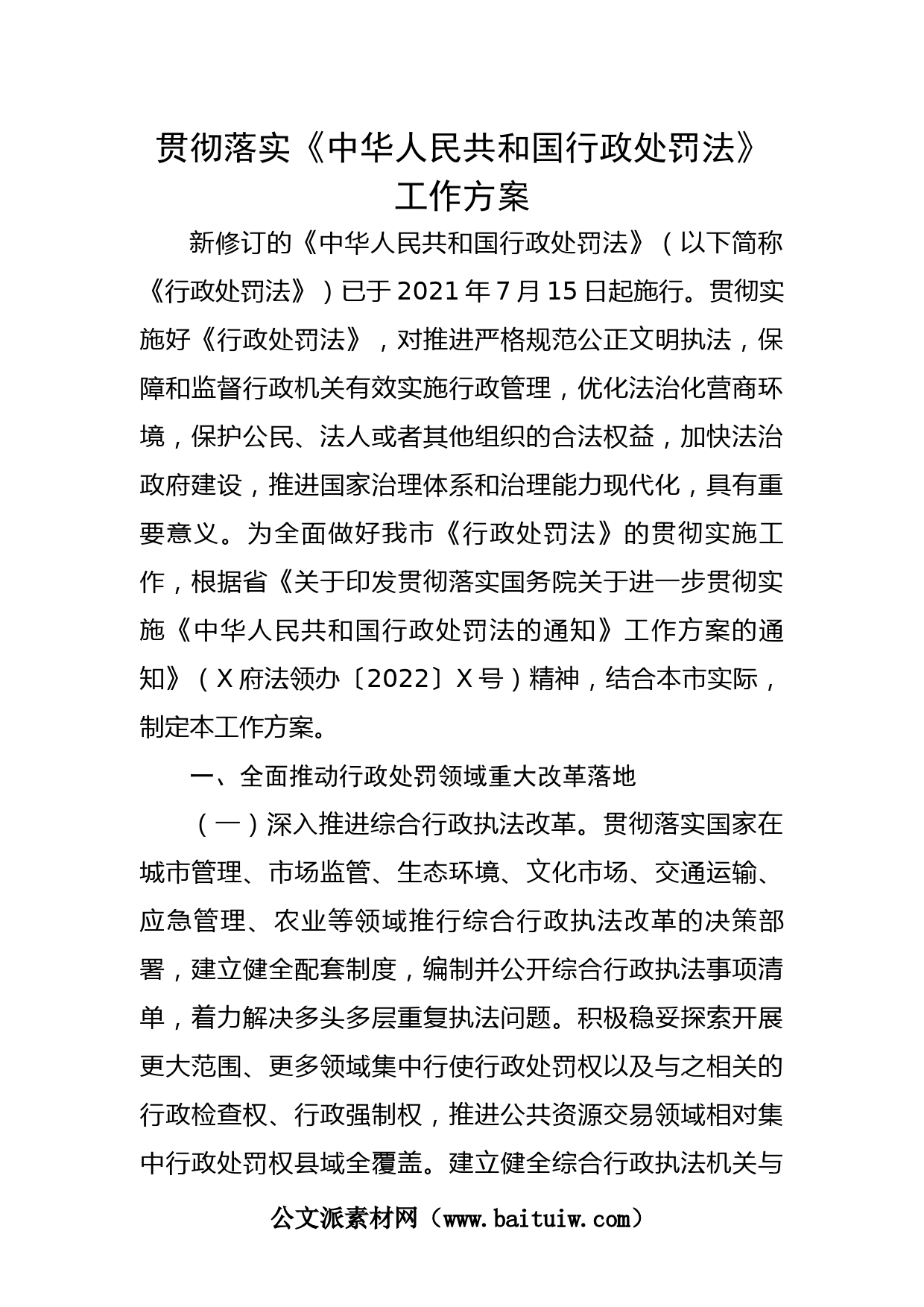 贯彻落实《中华人民共和国行政处罚法》工作方案

新修订的《中华人民共和国行政处罚法》（以下简称《行政处罚法》）已于2021年7月15日起施行。贯彻实施好《行政处罚法》，对推进严格规范公正文明执法，保障和监督行政机关有效实施行政管理，优化法治化营商环境，保护公民、法人或者其他组织的合法权益，加快法治政府建设，推进国家治理体系和治理能力现代化，具有重要意义。为全面做好我市《行政处罚法》的贯彻实施工作，根据省《关于印发贯彻落实国务院关于进一步贯彻实施《中华人民共和国行政处罚法的通知》工作方案的通知》（X府法领办〔2022〕X号）精神，结合本市实际，制定本工作方案。

一、全面推动行政处罚领域重大改革落地

（一）深入推进综合行政执法改革。贯彻落实国家在城市管理、市场监管、生态环境、文化市场、交通运输、应急管理、农业等领域推行综合行政执法改革的决策部署，建立健全配套制度，编制并公开综合行政执法事项清单，着力解决多头多层重复执法问题。积极稳妥探索开展更大范围、更多领域集中行使行政处罚权以及与之相关的行政检查权、行政强制权，推进公共资源交易领域相对集中行政处罚权县域全覆盖。建立健全综合行政执法机关与

公文派素材网（www.baituiw.com）